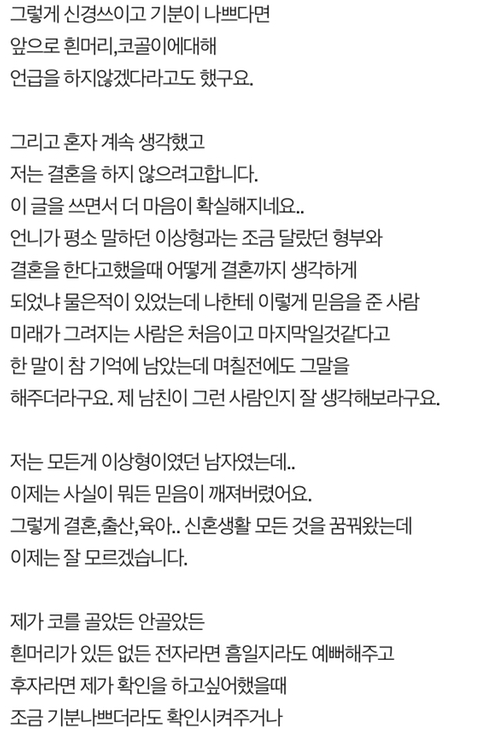 그렇게 신경쓰이고 기분이 나쁘다면
앞으로 흰머리,코골이에대해
언급을 하지않겠다라고도 했구요.

그리고 혼자 계속 생각했고
저는 결혼을 하지 않으려고합니다.
이 글을 쓰면서 더 마음이 확실해지네요..
언니가 평소 말하던 이상형과는 조금 달랐던 형부와
결혼을 한다고했을때 어떻게 결혼까지 생각하게
되었냐 물은적이 있었는데 나한테 이렇게 믿음을 준 사람
미래가 그려지는 사람은 처음이고 마지막일것같다고
한 말이 참 기억에 남았는데 며칠전에도 그말을
해주더라구요. 제 남친이 그런 사람인지 잘 생각해보라구요.

저는 모든게 이상형이였던 남자였는데..
이제는 사실이 뭐든 믿음이 깨져버렸어요.
그렇게 결혼,출산,육아.. 신혼생활 모든 것을 꿈꿔왔는데
이제는 잘 모르겠습니다.

제가 코를 골았든 안골았든
흰머리가 있든 없든 전자라면 흠일지라도 예뻐해주고
후자라면 제가 확인을 하고싶어했을때
조금 기분나쁘더라도 확인시켜주거나